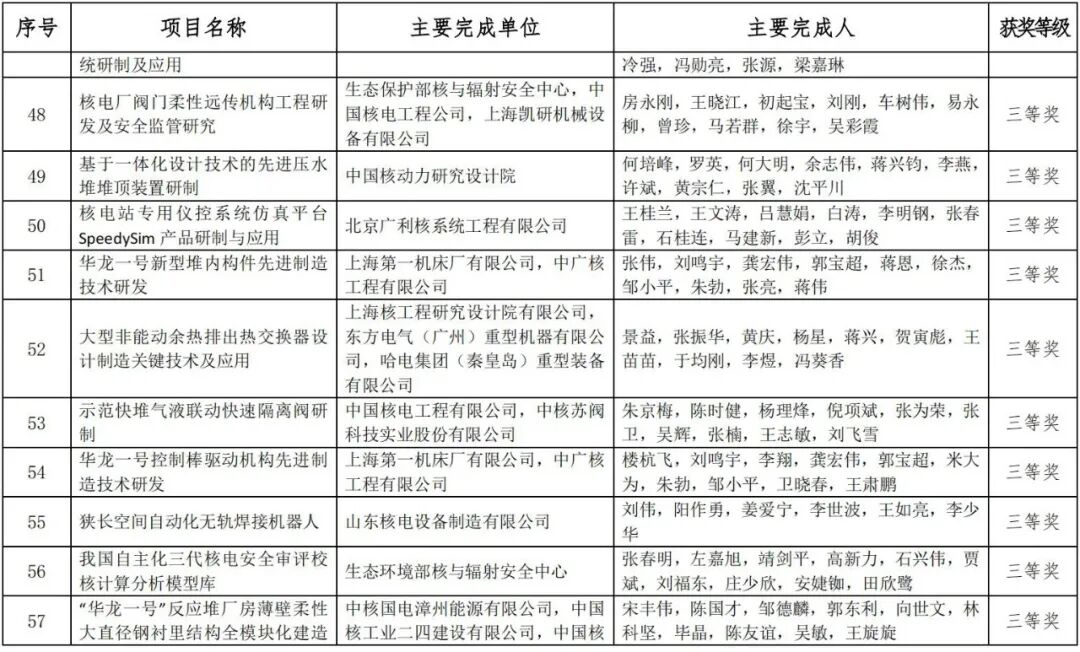 | 序号 | 项目名称 | 主要完成单位 | 主要完成人 | 获奖等级 |
|---|---|---|---|---|
| | 统研制及应用 | | 冷强，冯勋亮，张源，梁嘉琳 | |
| 48 | 核电厂阀门柔性远传机构工程研发及安全监管研究 | 生态保护部核与辐射安全中心，中国核电工程公司，上海凯研机械设备有限公司 | 房永刚，王晓江，初起宝，刘刚，车树伟，易永柳，曾珍，马若群，徐宇，吴彩霞 | 三等奖 |
| 49 | 基于一体化设计技术的先进压水堆堆顶装置研制 | 中国核动力研究设计院 | 何培峰，罗英，何大明，余志伟，蒋兴钧，李燕，许斌，黄宗仁，张翼，沈平川 | 三等奖 |
| 50 | 核电站专用仪控系统仿真平台SpeedySim产品研制与应用 | 北京广利核系统工程有限公司 | 王桂兰，王文涛，吕慧娟，白涛，李明钢，张春雷，石桂连，马建新，彭立，胡俊 | 三等奖 |
| 51 | 华龙一号新型堆内构件先进制造技术研发 | 上海第一机床厂有限公司，中广核工程有限公司 | 张伟，刘鸣宇，龚宏伟，郭宝超，蒋恩，徐杰，邹小平，朱勃，张亮，蒋伟 | 三等奖 |
| 52 | 大型非能动余热排出热交换器设计制造关键技术及应用 | 上海核工程研究设计院有限公司，东方电气（广州）重型机器有限公司，哈电集团（秦皇岛）重型装备有限公司 | 景益，张振华，黄庆，杨星，蒋兴，贺寅彪，王苗苗，于均刚，李煜，冯葵香 | 三等奖 |
| 53 | 示范快堆气液联动快速隔离阀研制 | 中国核电工程有限公司，中核苏阀科技实业股份有限公司 | 朱京梅，陈时健，杨理烽，倪项斌，张为荣，张卫，吴辉，张楠，王志敏，刘飞雪 | 三等奖 |
| 54 | 华龙一号控制棒驱动机构先进制造技术研发 | 上海第一机床厂有限公司，中广核工程有限公司 | 楼杭飞，刘鸣宇，李翔，龚宏伟，郭宝超，米大为，朱勃，邹小平，卫晓春，王肃鹏 | 三等奖 |
| 55 | 狭长空间自动化无轨焊接机器人 | 山东核电设备制造有限公司 | 刘伟，阳作勇，姜爱宁，李世波，王如亮，李少华 | 三等奖 |
| 56 | 我国自主化三代核电安全审评校核计算分析模型库 | 生态环境部核与辐射安全中心 | 张春明，左嘉旭，靖剑平，高新力，石兴伟，贾斌，刘福东，庄少欣，安婕铷，田欣鹭 | 三等奖 |
| 57 | “华龙一号”反应堆厂房薄壁柔性大直径钢衬里结构全模块化建造 | 中核国电漳州能源有限公司，中国核工业二四建设有限公司，中国核 | 宋丰伟，陈国才，邹德麟，郭东利，向世文，林科坚，毕晶，陈友谊，吴敏，王旋旋 | 三等奖 |